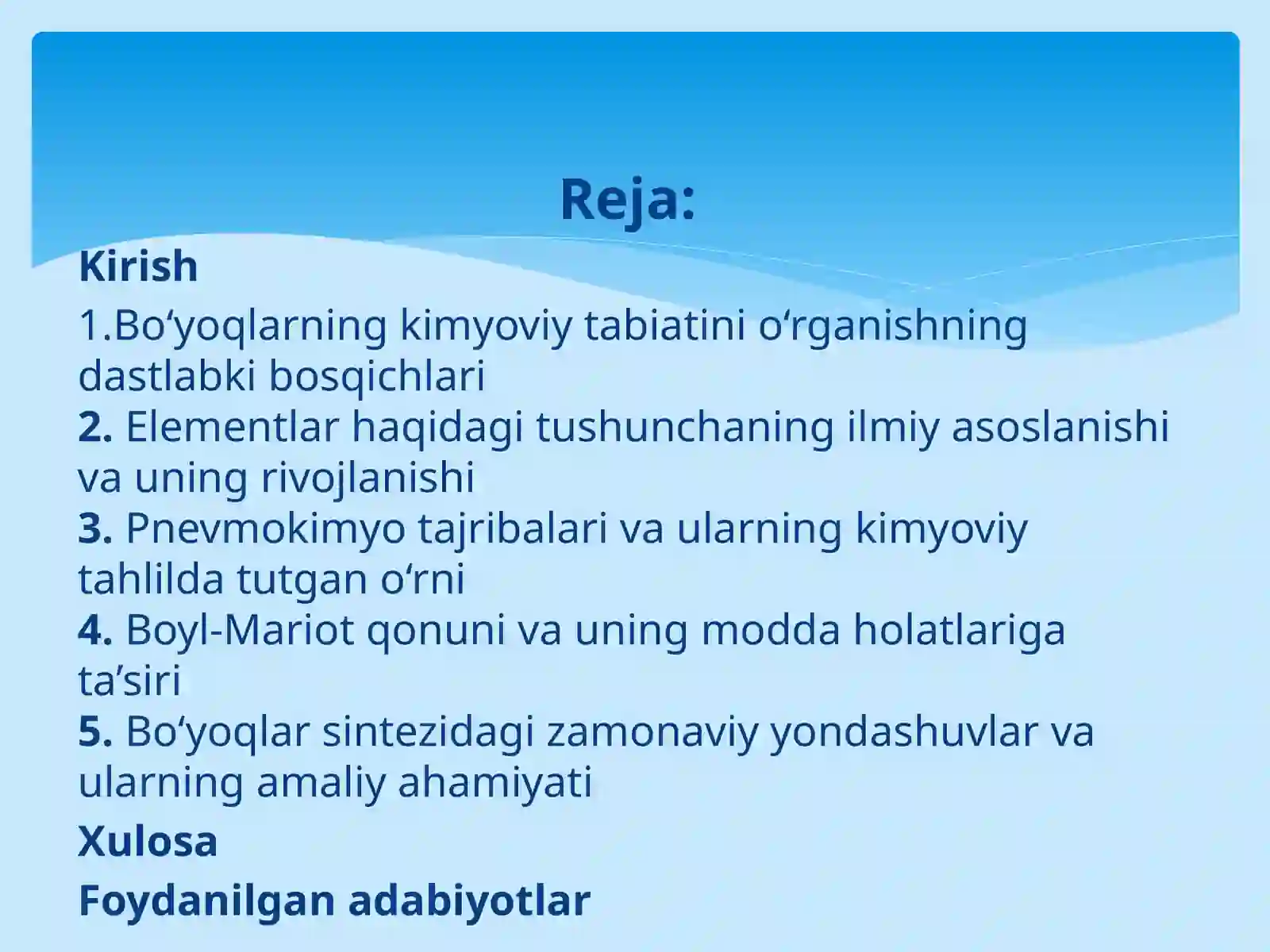 Reja:

Kirish

1.Bo‘yoqlarning kimyoviy tabiatini o‘rganishning dastlabki bosqichlari
2. Elementlar haqidagi tushunchaning ilmiy asoslanishi va uning rivojlanishi
3. Pnevmokimyo tajribalari va ularning kimyoviy tahlilda tutgan o‘rni
4. Boyl-Mariot qonuni va uning modda holatlariga ta’siri
5. Bo‘yoqlar sintezidagi zamonaviy yondashuvlar va ularning amaliy ahamiyati

Xulosa

Foydanilgan adabiyotlar